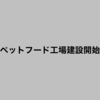 ペットフード工場建設開始